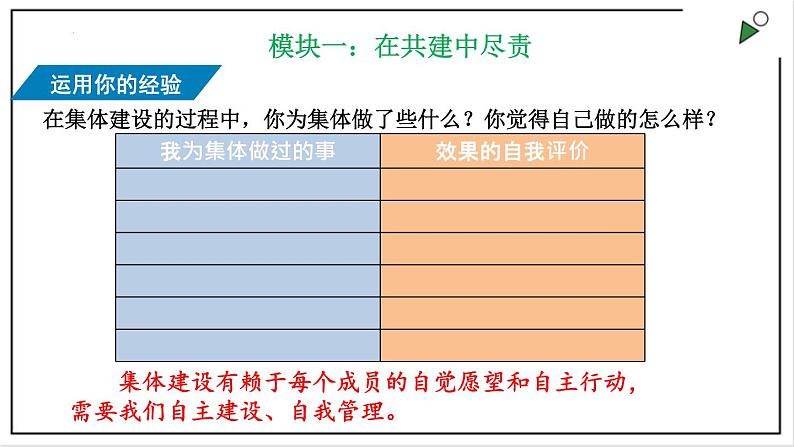 模块一：在共建中尽责

运用你的经验

在集体建设的过程中，你为集体做了些什么？你觉得自己做的怎么样？

| 我为集体做过的事 | 效果的自我评价 |
|---|---|
| | |
| | |
| | |
| | |
| | |
| | |

集体建设有赖于每个成员的自觉愿望和自主行动，需要我们自主建设、自我管理。